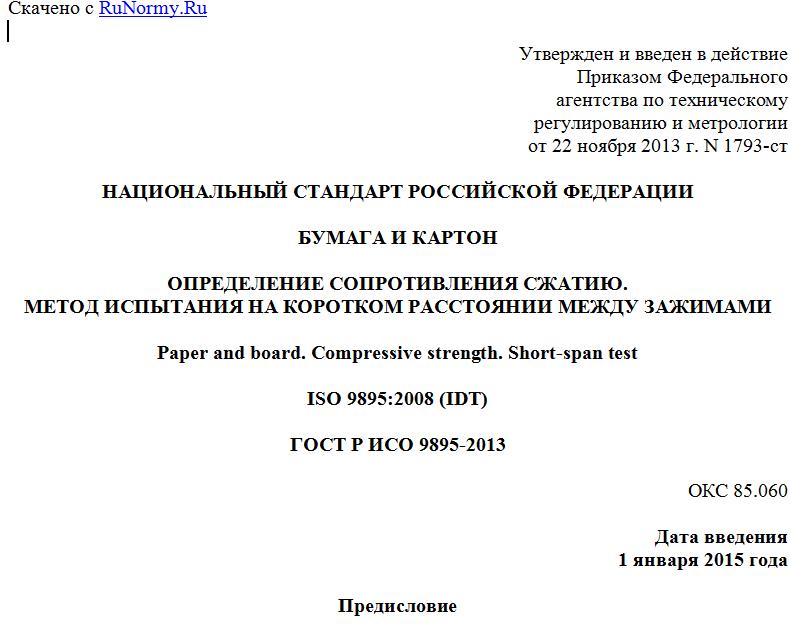 Скачено с RuNormy.Ru

Утвержден и введен в действие Приказом Федерального агентства по техническому регулированию и метрологии от 22 ноября 2013 г. N 1793-ст

НАЦИОНАЛЬНЫЙ СТАНДАРТ РОССИЙСКОЙ ФЕДЕРАЦИИ

БУМАГА И КАРТОН

ОПРЕДЕЛЕНИЕ СОПРОТИВЛЕНИЯ СЖАТИЮ.
МЕТОД ИСПЫТАНИЯ НА КОРОТКОМ РАССТОЯНИИ МЕЖДУ ЗАЖИМАМИ

Paper and board. Compressive strength. Short-span test

ISO 9895:2008 (IDT)

ГОСТ Р ИСО 9895-2013

ОКС 85.060

Дата введения
1 января 2015 года

Предисловие